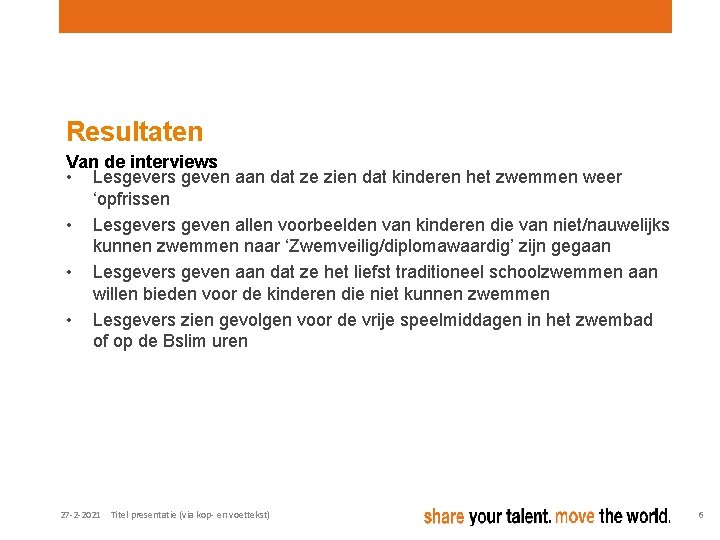 Resultaten

Van de interviews

• Lesgevers geven aan dat ze zien dat kinderen het zwemmen weer 'opfrissen
• Lesgevers geven allen voorbeelden van kinderen die van niet/nauwelijks kunnen zwemmen naar 'Zwemveilig/diplomawaardig' zijn gegaan
• Lesgevers geven aan dat ze het liefst traditioneel schoolzwemmen aan willen bieden voor de kinderen die niet kunnen zwemmen
• Lesgevers zien gevolgen voor de vrije speelmiddagen in het zwembad of op de Bslim uren

27-2-2021 Titel presentatie (via kop- en voettekst)

share your talent. move the world.

6